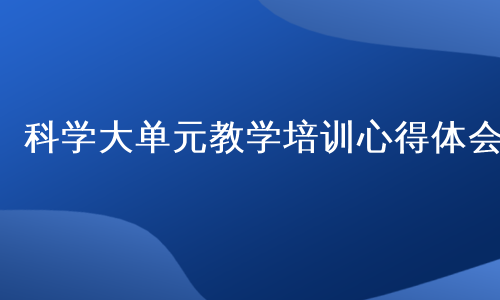 科学大单元教学培训心得体会